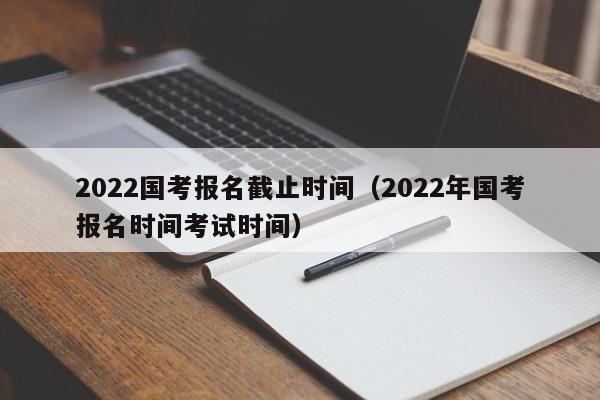 2022国考报名截止时间（2022年国考报名时间考试时间）